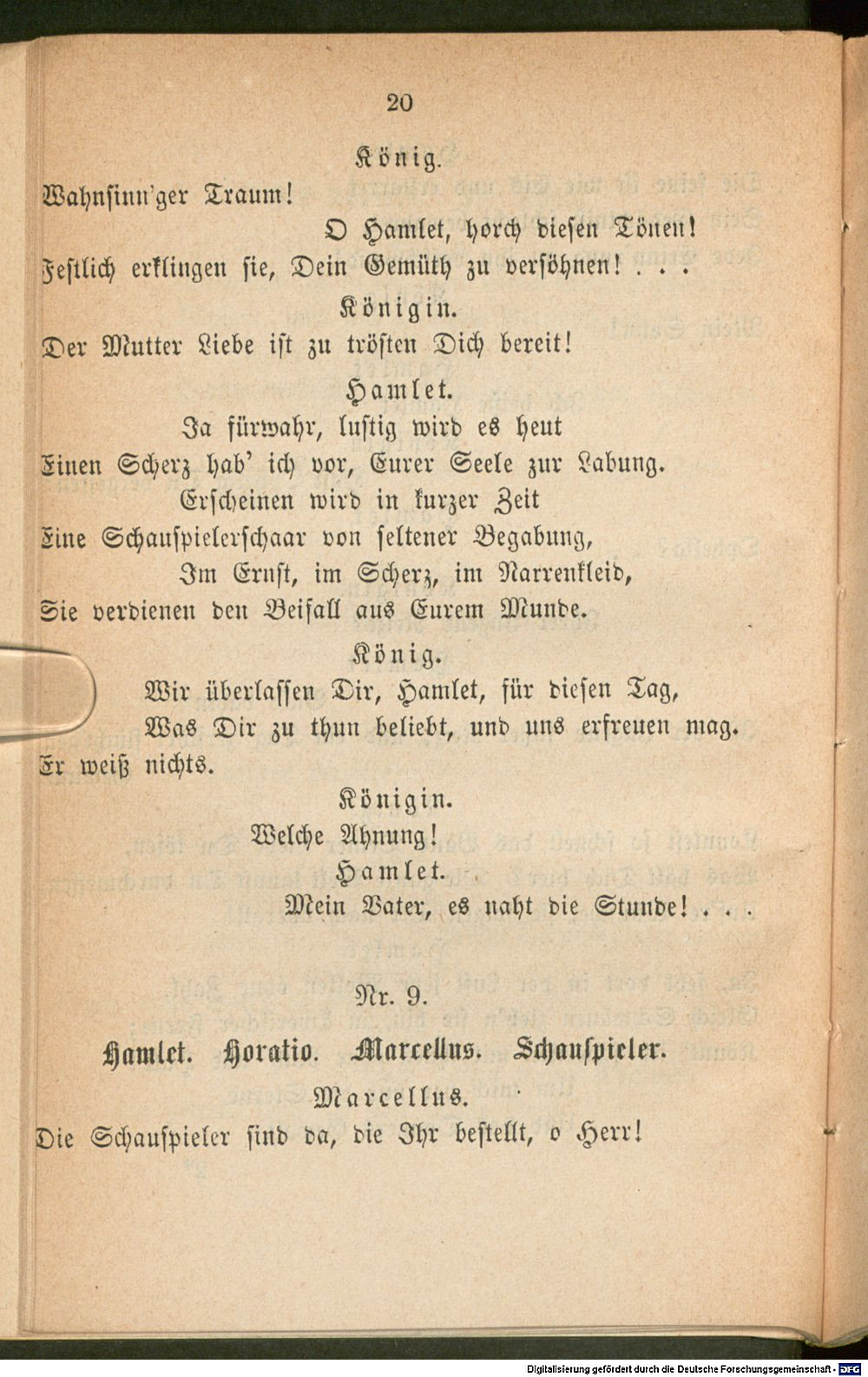 20

König.

Wahnsinn'ger Traum!

O Hamlet, horch diesen Tönen!

Festlich erklingen sie, Dein Gemüth zu versöhnen! . . .

Königin.

Der Mutter Liebe ist zu trösten Dich bereit!

Hamlet.

Ja fürwahr, lustig wird es heut

Einen Scherz hab' ich vor, Eurer Seele zur Labung.

Erscheinen wird in kurzer Zeit

Eine Schauspielerschaar von seltener Begabung,

Im Ernst, im Scherz, im Narrenkleid,

Sie verdienen den Beifall aus Eurem Munde.

König.

Wir überlassen Dir, Hamlet, für diesen Tag,

Was Dir zu thun beliebt, und uns erfreuen mag.

Er weiß nichts.

Königin.

Welche Ahnung!

Hamlet.

Mein Vater, es naht die Stunde! . . .

Nr. 9.

Hamlet. Horatio. Marcellus. Schauspieler.

Marcellus.

Die Schauspieler sind da, die Ihr bestellt, o Herr!

Digitalisierung gefördert durch die Deutsche Forschungsgemeinschaft - DFG